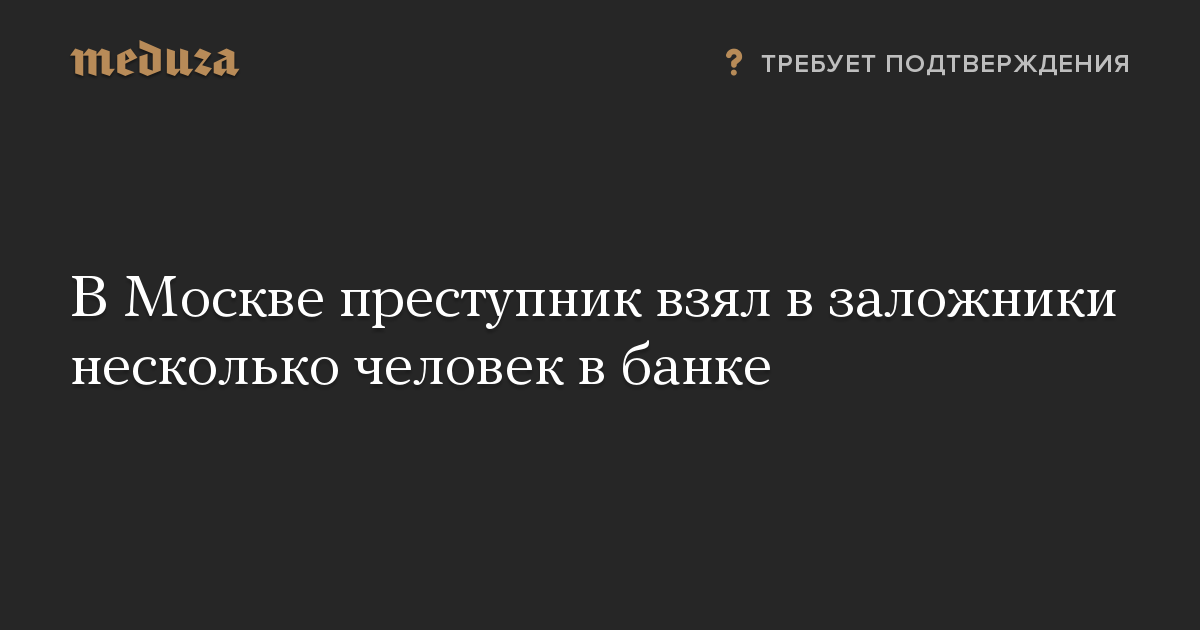 meduza

? ТРЕБУЕТ ПОДТВЕРЖДЕНИЯ

В Москве преступник взял в заложники несколько человек в банке